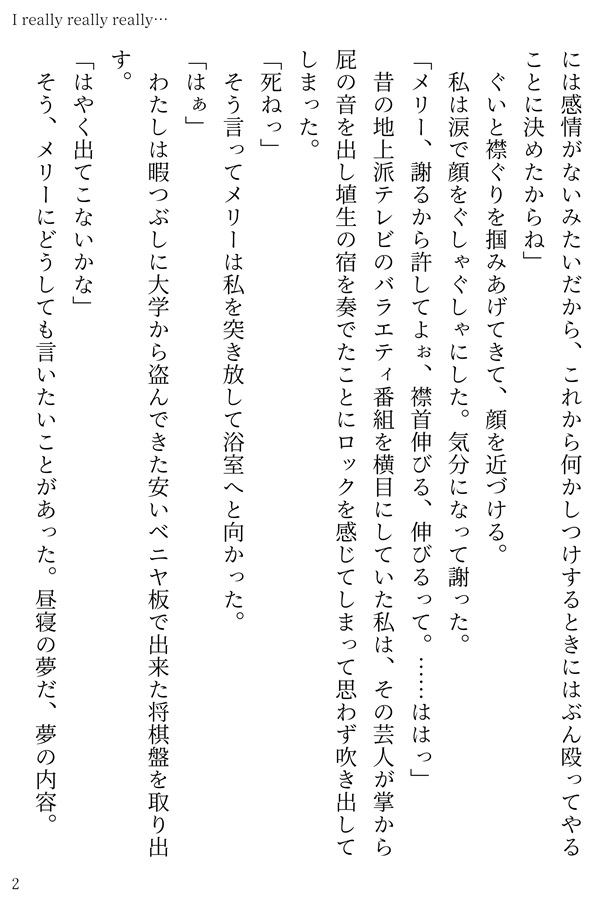 I really really really…

には感情がないみたいだから、これから何かしつけするときにはぶん殴ってやることに決めたからね」
ぐいと襟ぐりを掴みあげてきて、顔を近づける。
私は涙で顔をぐしゃぐしゃにした。気分になって謝った。
「メリー、謝るから許してよぉ、襟首伸びる、伸びるって。……ははっ」
昔の地上派テレビのバラエティ番組を横目にしていた私は、その芸人が掌から屁の音を出し埴生の宿を奏でたことにロックを感じてしまって思わず吹き出してしまった。
「死ねっ」
そう言ってメリーは私を突き放して浴室へと向かった。
「はぁ」
わたしは暇つぶしに大学から盗んできた安いベニヤ板で出来た将棋盤を取り出す。
「はやく出てこないかな」
そう、メリーにどうしても言いたいことがあった。昼寝の夢だ、夢の内容。

2